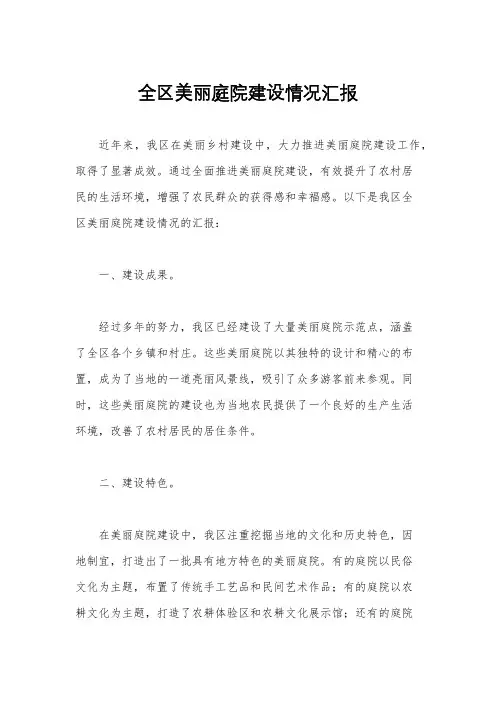 全区美丽庭院建设情况汇报

近年来，我区在美丽乡村建设中，大力推进美丽庭院建设工作，取得了显著成效。通过全面推进美丽庭院建设，有效提升了农村居民的生活环境，增强了农民群众的获得感和幸福感。以下是我区全区美丽庭院建设情况的汇报：

一、建设成果。

经过多年的努力，我区已经建设了大量美丽庭院示范点，涵盖了全区各个乡镇和村庄。这些美丽庭院以其独特的设计和精心的布置，成为了当地的一道亮丽风景线，吸引了众多游客前来参观。同时，这些美丽庭院的建设也为当地农民提供了一个良好的生产生活环境，改善了农村居民的居住条件。

二、建设特色。

在美丽庭院建设中，我区注重挖掘当地的文化和历史特色，因地制宜，打造出了一批具有地方特色的美丽庭院。有的庭院以民俗文化为主题，布置了传统手工艺品和民间艺术作品；有的庭院以农耕文化为主题，打造了农耕体验区和农耕文化展示馆；还有的庭院